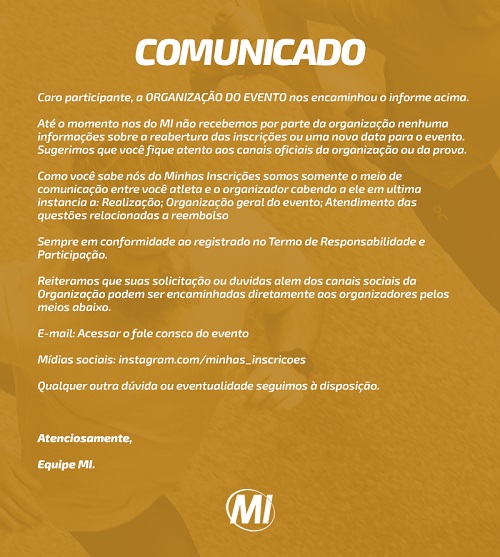 COMUNICADO

Caro participante, a ORGANIZAÇÃO DO EVENTO nos encaminhou o informe acima.

Até o momento nos do MI não recebemos por parte da organização nenhuma informações sobre a reabertura das inscrições ou uma nova data para o evento. Sugerimos que você fique atento aos canais oficiais da organização ou da prova.

Como você sabe nós do Minhas Inscrições somos somente o meio de comunicação entre você atleta e o organizador cabendo a ele em ultima instancia a: Realização; Organização geral do evento; Atendimento das questões relacionadas a reembolso

Sempre em conformidade ao registrado no Termo de Responsabilidade e Participação.

Reiteramos que suas solicitação ou duvidas alem dos canais sociais da Organização podem ser encaminhadas diretamente aos organizadores pelos meios abaixo.

E-mail: Acessar o fale consco do evento

Mídias sociais: instagram.com/minhas_inscricoes

Qualquer outra dúvida ou eventualidade seguimos à disposição.

Atenciosamente,

Equipe MI.

MI